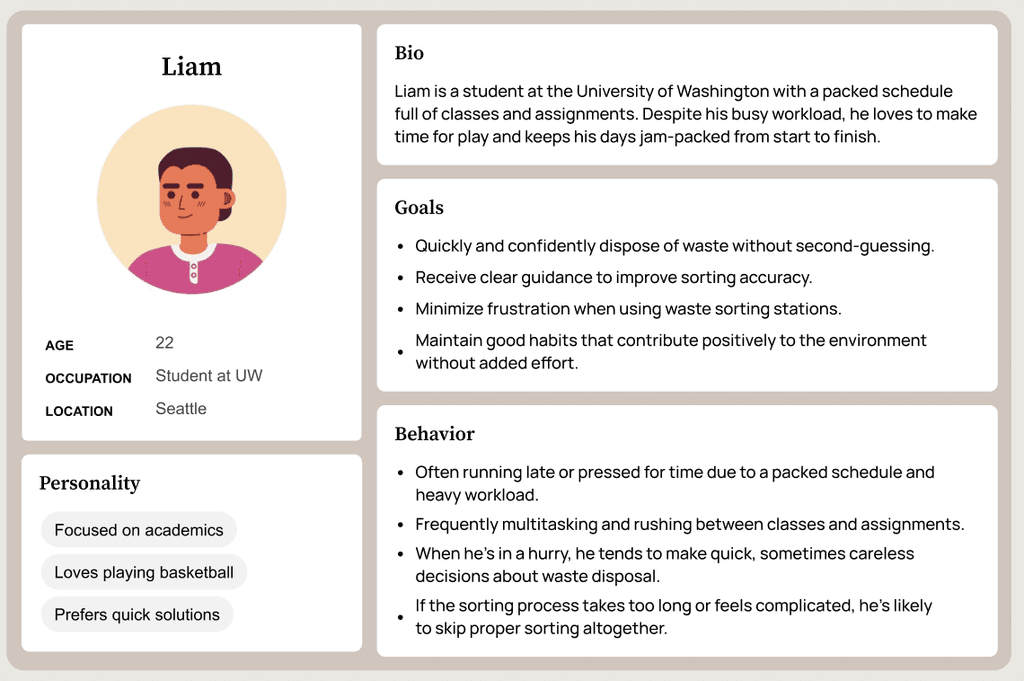 Liam

AGE 22
OCCUPATION Student at UW
LOCATION Seattle

Personality

Focused on academics

Loves playing basketball

Prefers quick solutions

Bio

Liam is a student at the University of Washington with a packed schedule full of classes and assignments. Despite his busy workload, he loves to make time for play and keeps his days jam-packed from start to finish.

Goals

• Quickly and confidently dispose of waste without second-guessing.
• Receive clear guidance to improve sorting accuracy.
• Minimize frustration when using waste sorting stations.
• Maintain good habits that contribute positively to the environment without added effort.

Behavior

• Often running late or pressed for time due to a packed schedule and heavy workload.
• Frequently multitasking and rushing between classes and assignments.
• When he's in a hurry, he tends to make quick, sometimes careless decisions about waste disposal.
• If the sorting process takes too long or feels complicated, he's likely to skip proper sorting altogether.